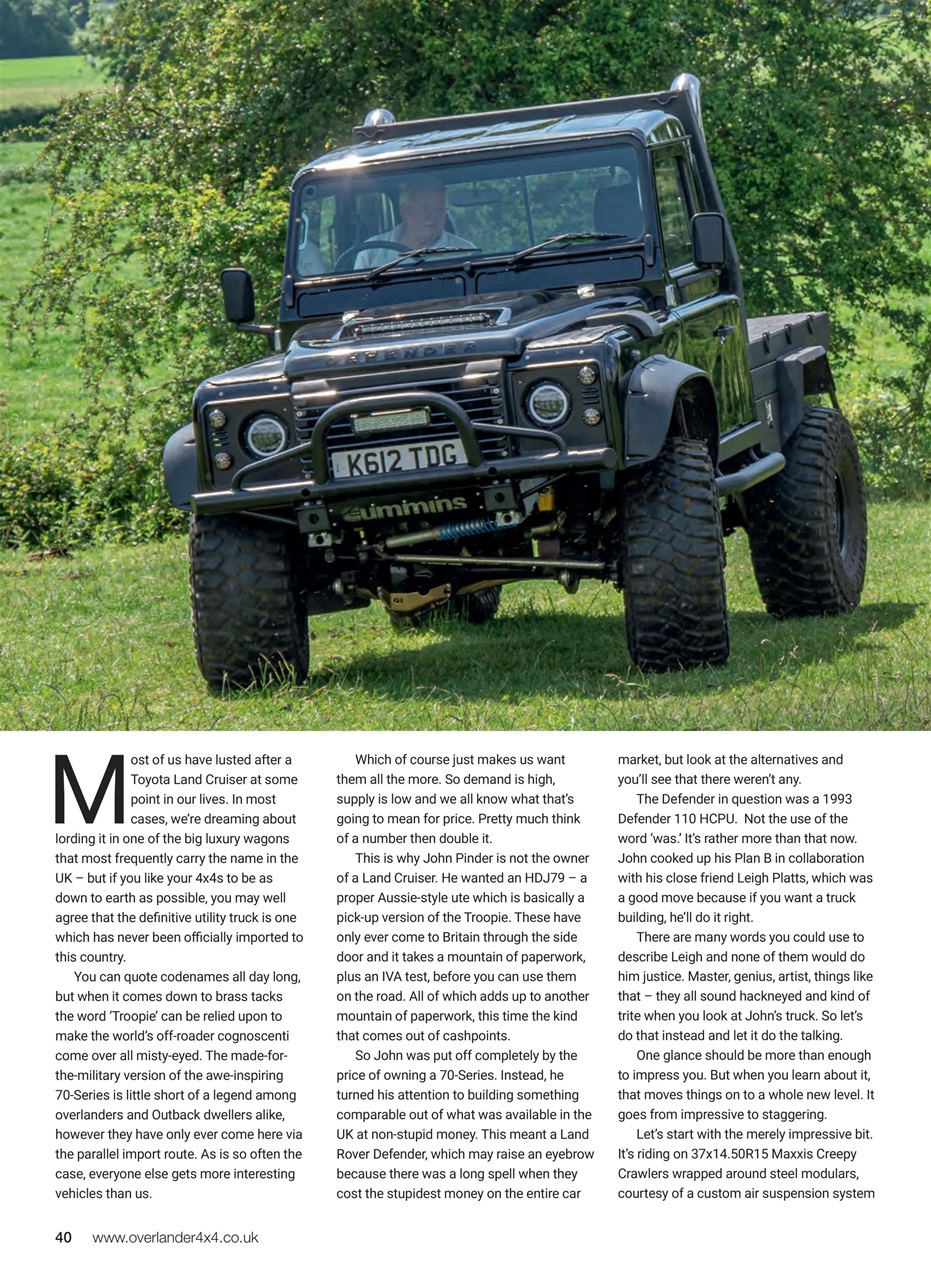 DEFENDER

K612 TDG

Cummins

Most of us have lusted after a Toyota Land Cruiser at some point in our lives. In most cases, we're dreaming about lording it in one of the big luxury wagons that most frequently carry the name in the UK – but if you like your 4x4s to be as down to earth as possible, you may well agree that the definitive utility truck is one which has never been officially imported to this country.

You can quote codenames all day long, but when it comes down to brass tacks the word 'Troopie' can be relied upon to make the world's off-roader cognoscenti come over all misty-eyed. The made-for-the-military version of the awe-inspiring 70-Series is little short of a legend among overlanders and Outback dwellers alike, however they have only ever come here via the parallel import route. As is so often the case, everyone else gets more interesting vehicles than us.

Which of course just makes us want them all the more. So demand is high, supply is low and we all know what that's going to mean for price. Pretty much think of a number then double it.

This is why John Pinder is not the owner of a Land Cruiser. He wanted an HDJ79 – a proper Aussie-style ute which is basically a pick-up version of the Troopie. These have only ever come to Britain through the side door and it takes a mountain of paperwork, plus an IVA test, before you can use them on the road. All of which adds up to another mountain of paperwork, this time the kind that comes out of cashpoints.

So John was put off completely by the price of owning a 70-Series. Instead, he turned his attention to building something comparable out of what was available in the UK at non-stupid money. This meant a Land Rover Defender, which may raise an eyebrow because there was a long spell when they cost the stupidest money on the entire car market, but look at the alternatives and you'll see that there weren't any.

The Defender in question was a 1993 Defender 110 HCPU. Not the use of the word 'was.' It's rather more than that now. John cooked up his Plan B in collaboration with his close friend Leigh Platts, which was a good move because if you want a truck building, he'll do it right.

There are many words you could use to describe Leigh and none of them would do him justice. Master, genius, artist, things like that – they all sound hackneyed and kind of trite when you look at John's truck. So let's do that instead and let it do the talking.

One glance should be more than enough to impress you. But when you learn about it, that moves things on to a whole new level. It goes from impressive to staggering.

Let's start with the merely impressive bit. It's riding on 37x14.50R15 Maxxis Creepy Crawlers wrapped around steel modulars, courtesy of a custom air suspension system

40 www.overlander4x4.co.uk